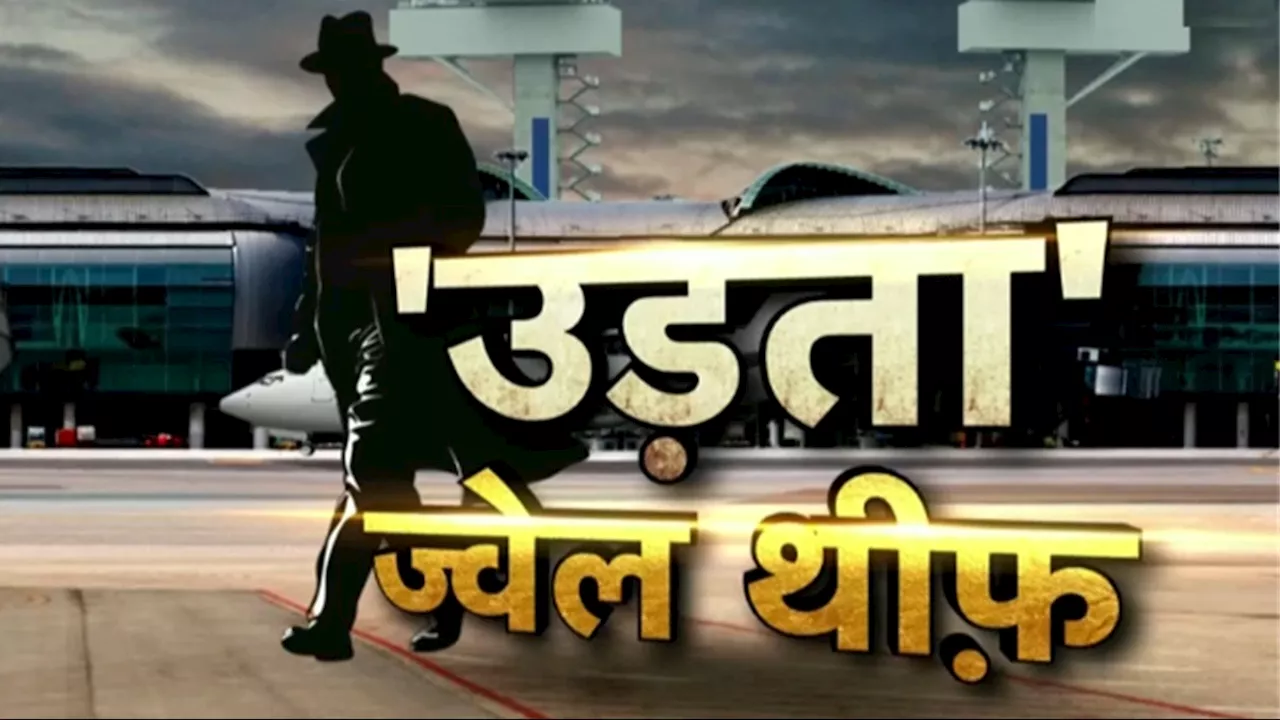 'उड़ता'
ज्वेल थीफ़